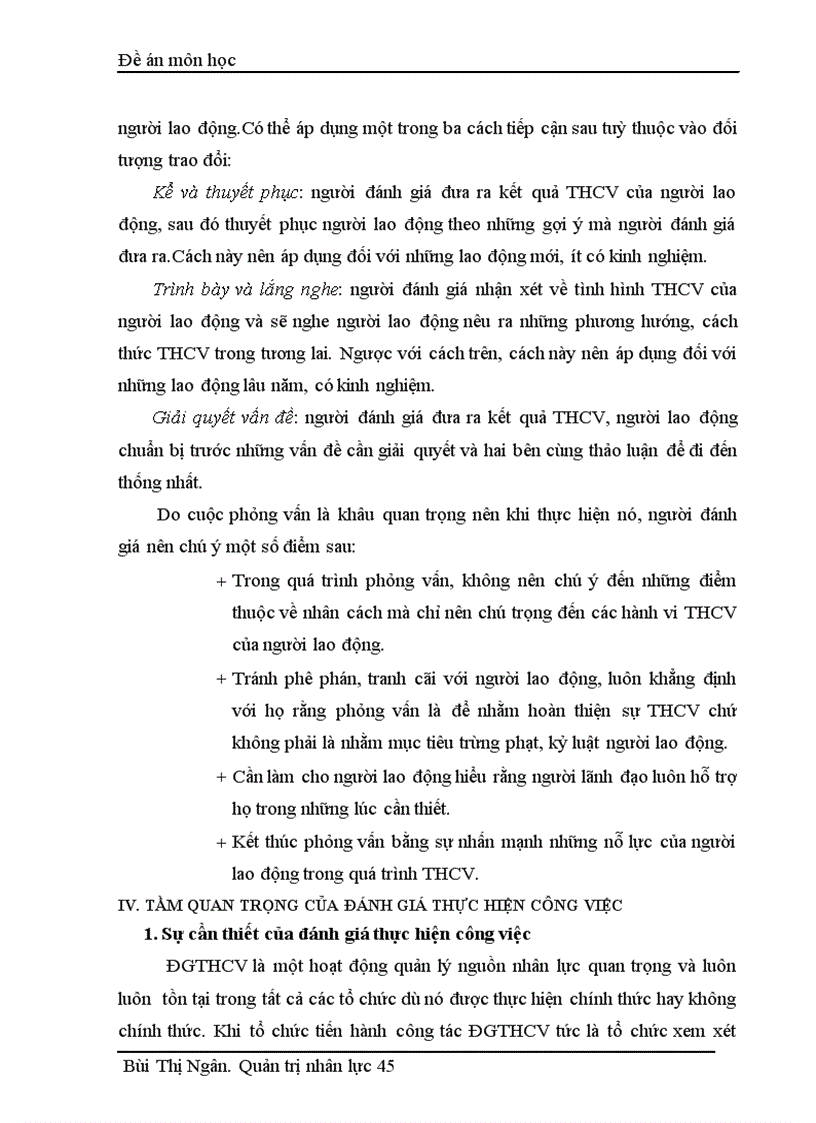 Đề án môn học

người lao động.Có thể áp dụng một trong ba cách tiếp cận sau tuỳ thuộc vào đối tượng trao đổi:

Kể và thuyết phục: người đánh giá đưa ra kết quả THCV của người lao động, sau đó thuyết phục người lao động theo những gợi ý mà người đánh giá đưa ra.Cách này nên áp dụng đối với những lao động mới, ít có kinh nghiệm.

Trình bày và lắng nghe: người đánh giá nhận xét về tình hình THCV của người lao động và sẽ nghe người lao động nêu ra những phương hướng, cách thức THCV trong tương lai. Ngược với cách trên, cách này nên áp dụng đối với những lao động lâu năm, có kinh nghiệm.

Giải quyết vấn đề: người đánh giá đưa ra kết quả THCV, người lao động chuẩn bị trước những vấn đề cần giải quyết và hai bên cùng thảo luận để đi đến thống nhất.

Do cuộc phỏng vấn là khâu quan trọng nên khi thực hiện nó, người đánh giá nên chú ý một số điểm sau:

+ Trong quá trình phỏng vấn, không nên chú ý đến những điểm thuộc về nhân cách mà chỉ nên chú trọng đến các hành vi THCV của người lao động.

+ Tránh phê phán, tranh cãi với người lao động, luôn khẳng định với họ rằng phỏng vấn là để nhằm hoàn thiện sự THCV chứ không phải là nhằm mục tiêu trừng phạt, kỷ luật người lao động.

+ Cần làm cho người lao động hiểu rằng người lãnh đạo luôn hỗ trợ họ trong những lúc cần thiết.

+ Kết thúc phỏng vấn bằng sự nhấn mạnh những nỗ lực của người lao động trong quá trình THCV.

IV. TẦM QUAN TRỌNG CỦA ĐÁNH GIÁ THỰC HIỆN CÔNG VIỆC

1. Sự cần thiết của đánh giá thực hiện công việc

ĐGTHCV là một hoạt động quản lý nguồn nhân lực quan trọng và luôn luôn tồn tại trong tất cả các tổ chức dù nó được thực hiện chính thức hay không chính thức. Khi tổ chức tiến hành công tác ĐGTHCV tức là tổ chức xem xét

Bùi Thị Ngân. Quản trị nhân lực 45